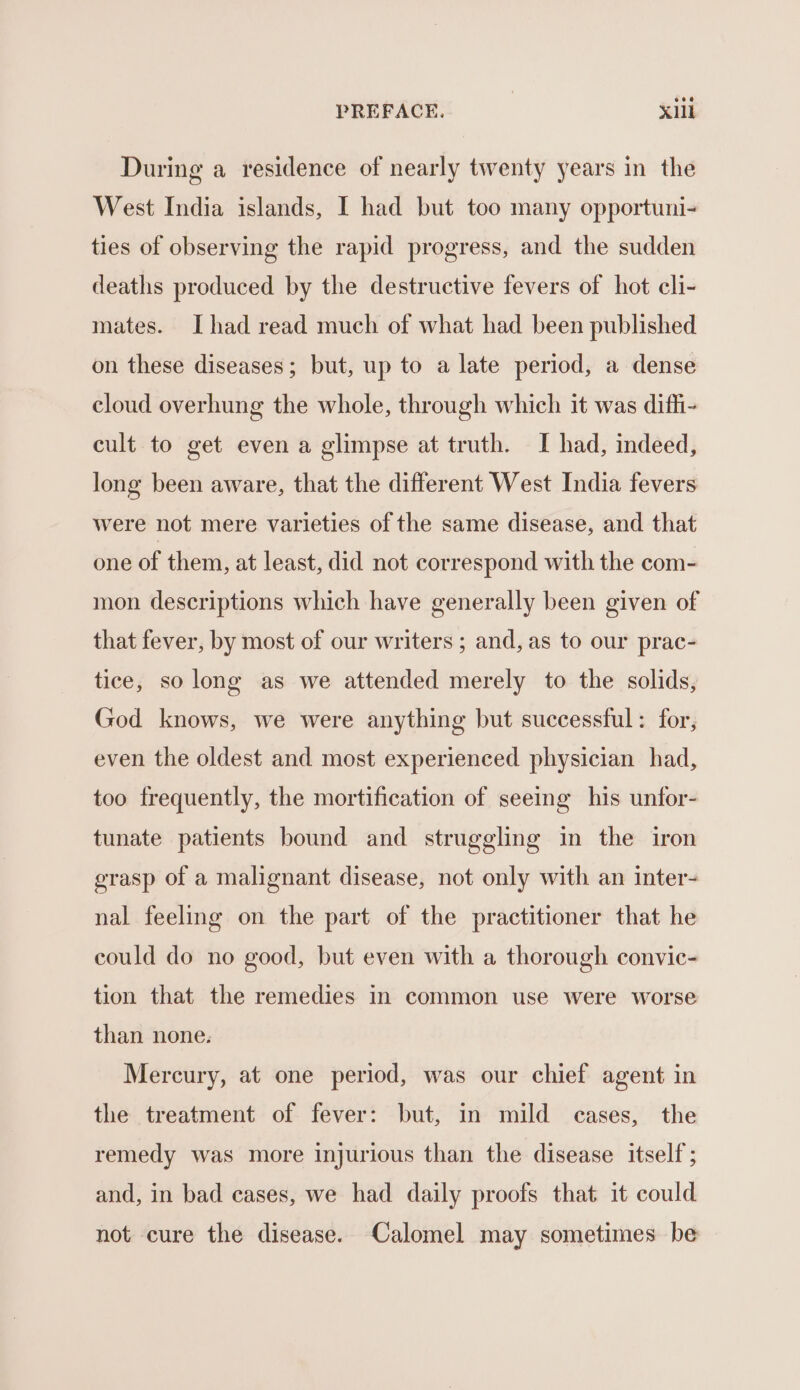 PREFACE. xiii

During a residence of nearly twenty years in the West India islands, I had but too many opportunities of observing the rapid progress, and the sudden deaths produced by the destructive fevers of hot climates. I had read much of what had been published on these diseases; but, up to a late period, a dense cloud overhung the whole, through which it was difficult to get even a glimpse at truth. I had, indeed, long been aware, that the different West India fevers were not mere varieties of the same disease, and that one of them, at least, did not correspond with the common descriptions which have generally been given of that fever, by most of our writers; and, as to our practice, so long as we attended merely to the solids, God knows, we were anything but successful: for, even the oldest and most experienced physician had, too frequently, the mortification of seeing his unfortunate patients bound and struggling in the iron grasp of a malignant disease, not only with an internal feeling on the part of the practitioner that he could do no good, but even with a thorough conviction that the remedies in common use were worse than none.

Mercury, at one period, was our chief agent in the treatment of fever: but, in mild cases, the remedy was more injurious than the disease itself; and, in bad cases, we had daily proofs that it could not cure the disease. Calomel may sometimes be